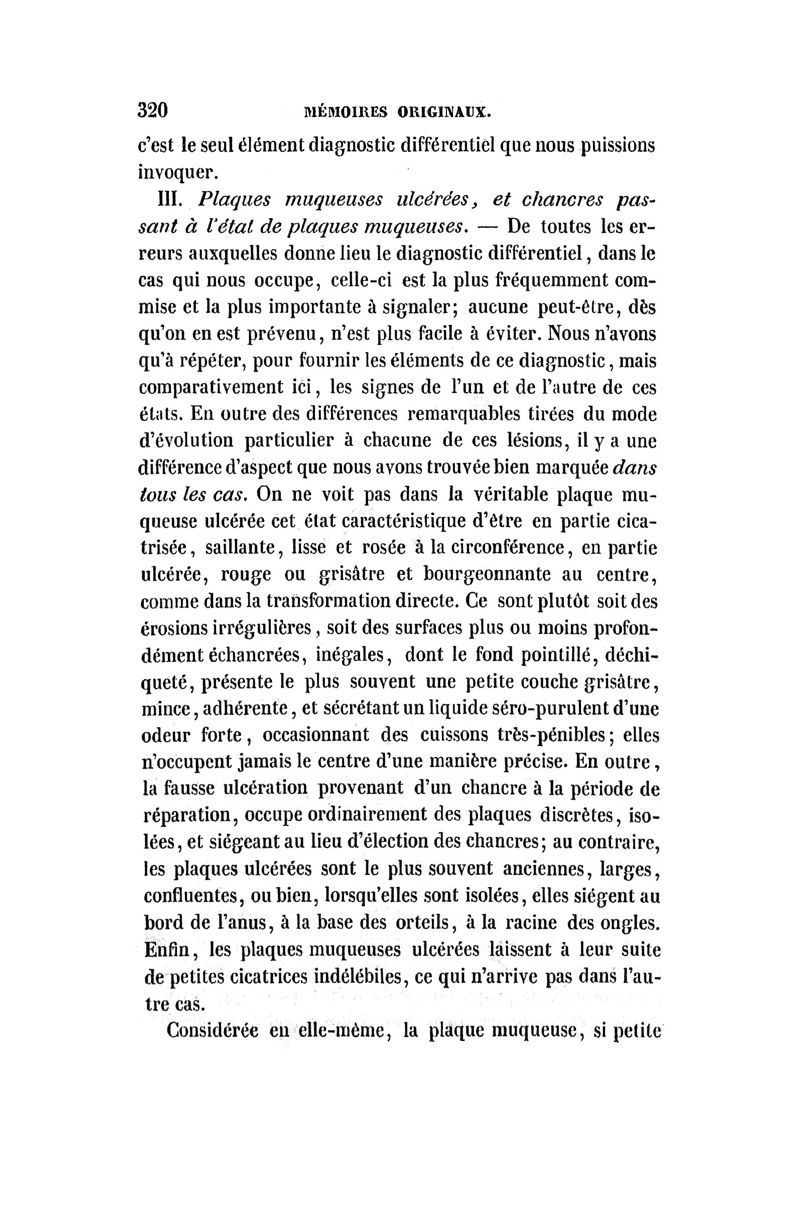 320 MÉMOIRES ORIGINAUX.

c'est le seul élément diagnostic différentiel que nous puissions invoquer.

III. Plaques muqueuses ulcérées, et chancres passant à l'état de plaques muqueuses. — De toutes les erreurs auxquelles donne lieu le diagnostic différentiel, dans le cas qui nous occupe, celle-ci est la plus fréquemment commise et la plus importante à signaler; aucune peut-être, dès qu'on en est prévenu, n'est plus facile à éviter. Nous n'avons qu'à répéter, pour fournir les éléments de ce diagnostic, mais comparativement ici, les signes de l'un et de l'autre de ces états. En outre des différences remarquables tirées du mode d'évolution particulier à chacune de ces lésions, il y a une différence d'aspect que nous avons trouvée bien marquée dans tous les cas. On ne voit pas dans la véritable plaque muqueuse ulcérée cet état caractéristique d'être en partie cicatrisée, saillante, lisse et rosée à la circonférence, en partie ulcérée, rouge ou grisâtre et bourgeonnante au centre, comme dans la transformation directe. Ce sont plutôt soit des érosions irrégulières, soit des surfaces plus ou moins profondément échancrées, inégales, dont le fond pointillé, déchiqueté, présente le plus souvent une petite couche grisâtre, mince, adhérente, et sécrétant un liquide séro-purulent d'une odeur forte, occasionnant des cuissons très-pénibles; elles n'occupent jamais le centre d'une manière précise. En outre, la fausse ulcération provenant d'un chancre à la période de réparation, occupe ordinairement des plaques discrètes, isolées, et siégeant au lieu d'élection des chancres; au contraire, les plaques ulcérées sont le plus souvent anciennes, larges, confluentes, ou bien, lorsqu'elles sont isolées, elles siégent au bord de l'anus, à la base des orteils, à la racine des ongles. Enfin, les plaques muqueuses ulcérées laissent à leur suite de petites cicatrices indélébiles, ce qui n'arrive pas dans l'autre cas.

Considérée en elle-même, la plaque muqueuse, si petite